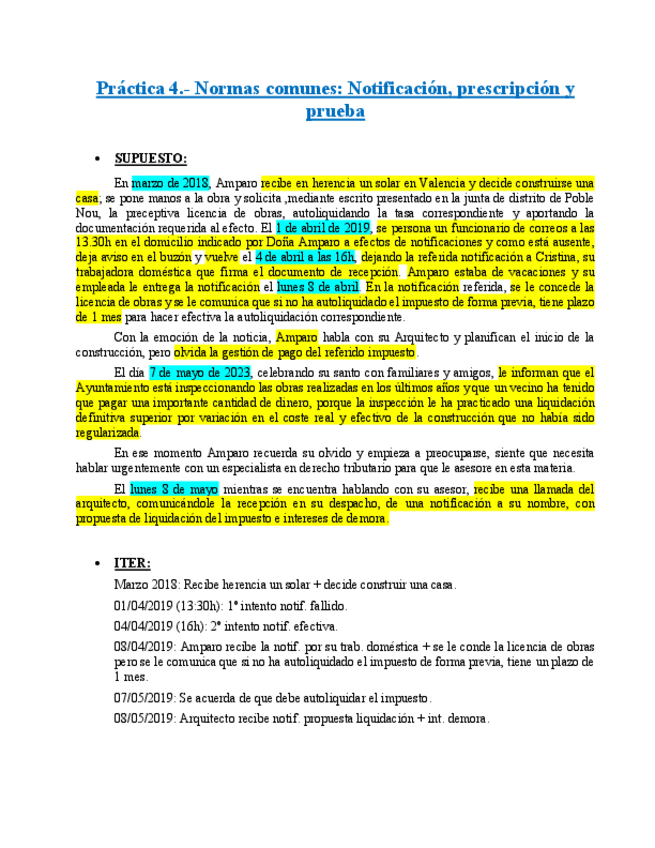 Práctica 4.- Normas comunes: Notificación, prescripción y prueba

• SUPUESTO:

En marzo de 2018, Amparo recibe en herencia un solar en Valencia y decide construirse una casa; se pone manos a la obra y solicita ,mediante escrito presentado en la junta de distrito de Poble Nou, la preceptiva licencia de obras, autoliquidando la tasa correspondiente y aportando la documentación requerida al efecto. El 1 de abril de 2019, se persona un funcionario de correos a las 13.30h en el domicilio indicado por Doña Amparo a efectos de notificaciones y como está ausente, deja aviso en el buzón y vuelve el 4 de abril a las 16h, dejando la referida notificación a Cristina, su trabajadora doméstica que firma el documento de recepción. Amparo estaba de vacaciones y su empleada le entrega la notificación el lunes 8 de abril. En la notificación referida, se le concede la licencia de obras y se le comunica que si no ha autoliquidado el impuesto de forma previa, tiene plazo de 1 mes para hacer efectiva la autoliquidación correspondiente.

Con la emoción de la noticia, Amparo habla con su Arquitecto y planifican el inicio de la construcción, pero olvida la gestión de pago del referido impuesto.

El día 7 de mayo de 2023, celebrando su santo con familiares y amigos, le informan que el Ayuntamiento está inspeccionando las obras realizadas en los últimos años y que un vecino ha tenido que pagar una importante cantidad de dinero, porque la inspección le ha practicado una liquidación definitiva superior por variación en el coste real y efectivo de la construcción que no había sido regularizada.

En ese momento Amparo recuerda su olvido y empieza a preocuparse, siente que necesita hablar urgentemente con un especialista en derecho tributario para que le asesore en esta materia.

El lunes 8 de mayo mientras se encuentra hablando con su asesor, recibe una llamada del arquitecto, comunicándole la recepción en su despacho, de una notificación a su nombre, con propuesta de liquidación del impuesto e intereses de demora.

• ITER:

Marzo 2018: Recibe herencia un solar + decide construir una casa.

01/04/2019 (13:30h): 1º intento notif. fallido.

04/04/2019 (16h): 2º intento notif. efectiva.

08/04/2019: Amparo recibe la notif. por su trab. doméstica + se le conde la licencia de obras pero se le comunica que si no ha autoliquidado el impuesto de forma previa, tiene un plazo de 1 mes.

07/05/2019: Se acuerda de que debe autoliquidar el impuesto.

08/05/2019: Arquitecto recibe notif. propuesta liquidación + int. demora.